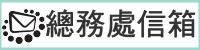 總務處信箱